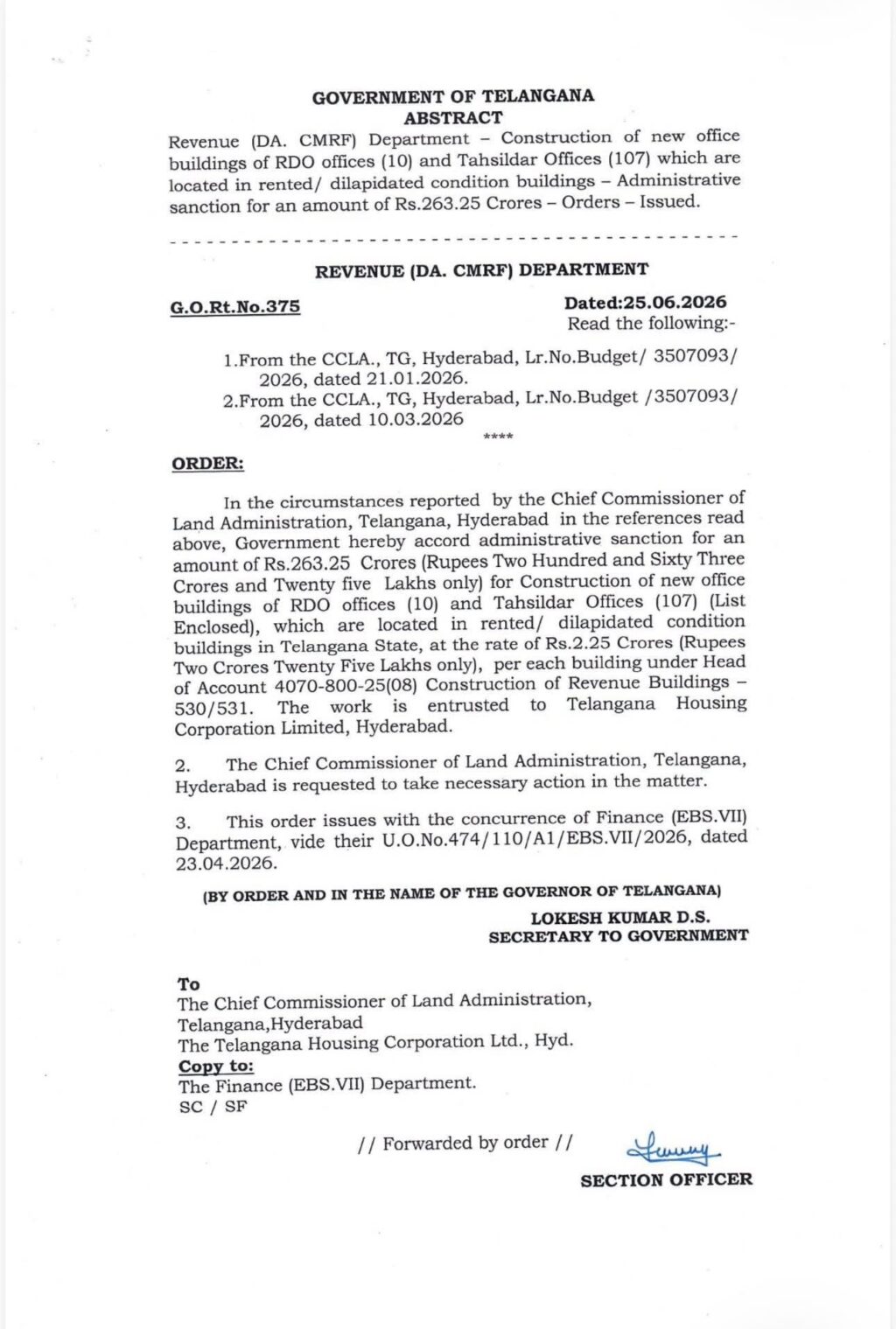 GOVERNMENT OF TELANGANA
ABSTRACT

Revenue (DA. CMRF) Department – Construction of new office buildings of RDO offices (10) and Tahsildar Offices (107) which are located in rented/ dilapidated condition buildings – Administrative sanction for an amount of Rs.263.25 Crores – Orders – Issued.

REVENUE (DA. CMRF) DEPARTMENT

G.O.Rt.No.375 Dated:25.06.2026

Read the following:-

1.From the CCLA., TG, Hyderabad, Lr.No.Budget/ 3507093/ 2026, dated 21.01.2026.
2.From the CCLA., TG, Hyderabad, Lr.No.Budget /3507093/ 2026, dated 10.03.2026

****

ORDER:

In the circumstances reported by the Chief Commissioner of Land Administration, Telangana, Hyderabad in the references read above, Government hereby accord administrative sanction for an amount of Rs.263.25 Crores (Rupees Two Hundred and Sixty Three Crores and Twenty five Lakhs only) for Construction of new office buildings of RDO offices (10) and Tahsildar Offices (107) (List Enclosed), which are located in rented/ dilapidated condition buildings in Telangana State, at the rate of Rs.2.25 Crores (Rupees Two Crores Twenty Five Lakhs only), per each building under Head of Account 4070-800-25(08) Construction of Revenue Buildings – 530/531. The work is entrusted to Telangana Housing Corporation Limited, Hyderabad.

2. The Chief Commissioner of Land Administration, Telangana, Hyderabad is requested to take necessary action in the matter.

3. This order issues with the concurrence of Finance (EBS.VII) Department, vide their U.O.No.474/110/A1/EBS.VII/2026, dated 23.04.2026.

(BY ORDER AND IN THE NAME OF THE GOVERNOR OF TELANGANA)

LOKESH KUMAR D.S.
SECRETARY TO GOVERNMENT

To
The Chief Commissioner of Land Administration,
Telangana,Hyderabad
The Telangana Housing Corporation Ltd., Hyd.
Copy to:
The Finance (EBS.VII) Department.
SC / SF

// Forwarded by order //

SECTION OFFICER